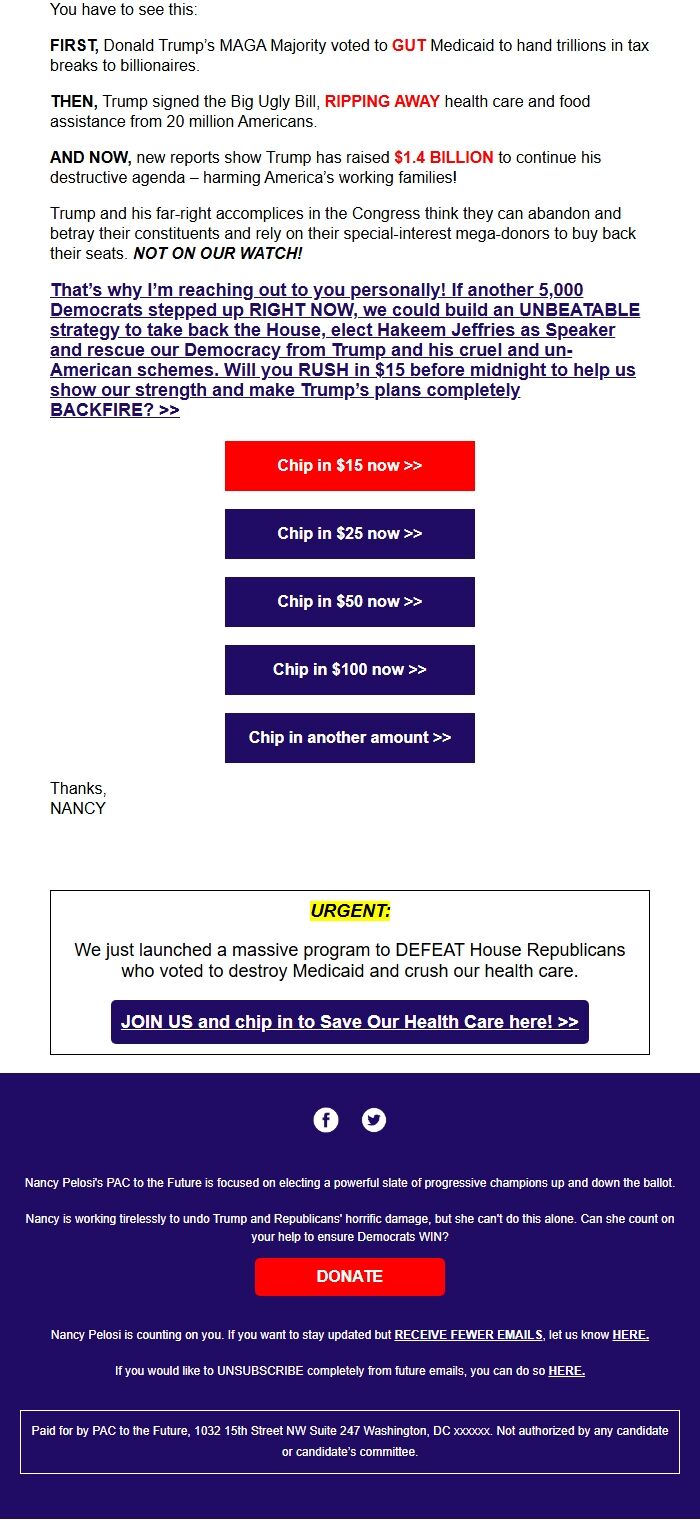 You have to see this:

FIRST, Donald Trump's MAGA Majority voted to GUT Medicaid to hand trillions in tax breaks to billionaires.

THEN, Trump signed the Big Ugly Bill, RIPPING AWAY health care and food assistance from 20 million Americans.

AND NOW, new reports show Trump has raised $1.4 BILLION to continue his destructive agenda – harming America's working families!

Trump and his far-right accomplices in the Congress think they can abandon and betray their constituents and rely on their special-interest mega-donors to buy back their seats. NOT ON OUR WATCH!

That's why I'm reaching out to you personally! If another 5,000 Democrats stepped up RIGHT NOW, we could build an UNBEATABLE strategy to take back the House, elect Hakeem Jeffries as Speaker and rescue our Democracy from Trump and his cruel and un-American schemes. Will you RUSH in $15 before midnight to help us show our strength and make Trump's plans completely BACKFIRE? >>

Chip in $15 now >>

Chip in $25 now >>

Chip in $50 now >>

Chip in $100 now >>

Chip in another amount >>

Thanks,
NANCY

URGENT:

We just launched a massive program to DEFEAT House Republicans who voted to destroy Medicaid and crush our health care.

JOIN US and chip in to Save Our Health Care here! >>

Nancy Pelosi's PAC to the Future is focused on electing a powerful slate of progressive champions up and down the ballot.

Nancy is working tirelessly to undo Trump and Republicans' horrific damage, but she can't do this alone. Can she count on your help to ensure Democrats WIN?

DONATE

Nancy Pelosi is counting on you. If you want to stay updated but RECEIVE FEWER EMAILS, let us know HERE.

If you would like to UNSUBSCRIBE completely from future emails, you can do so HERE.

Paid for by PAC to the Future, 1032 15th Street NW Suite 247 Washington, DC xxxxxx. Not authorized by any candidate or candidate's committee.